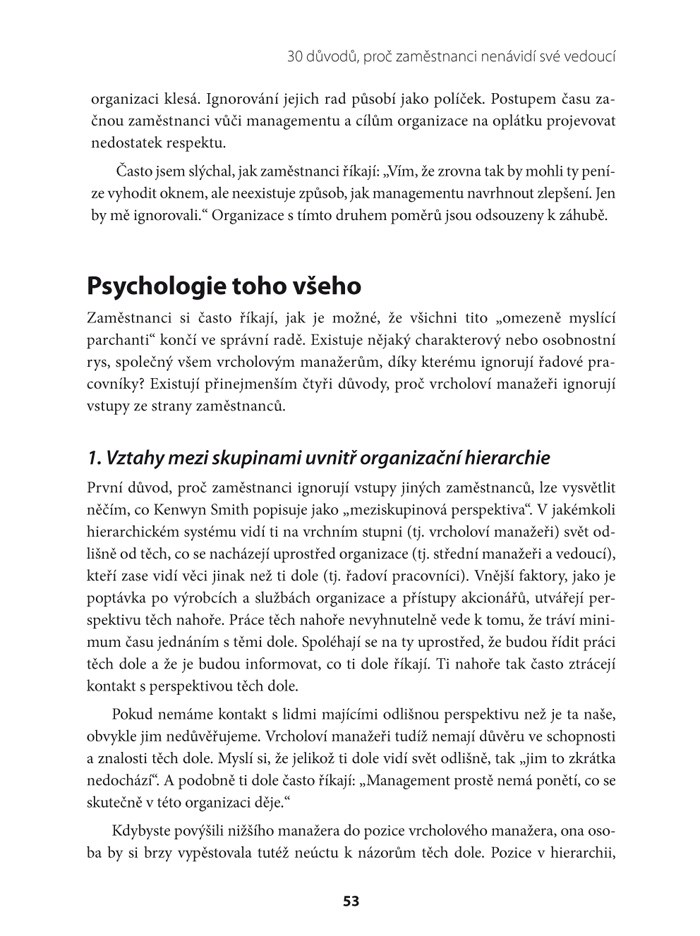 30 důvodů, proč zaměstnanci nenávidí své vedoucí

organizaci klesá. Ignorování jejich rad působí jako políček. Postupem času začnou zaměstnanci vůči managementu a cílům organizace na oplátku projevovat nedostatek respektu.

Často jsem slýchal, jak zaměstnanci říkají: „Vím, že zrovna tak by mohli ty peníze vyhodit oknem, ale neexistuje způsob, jak managementu navrhnout zlepšení. Jen by mě ignorovali.“ Organizace s tímto druhem poměrů jsou odsouzeny k záhubě.

Psychologie toho všeho

Zaměstnanci si často říkají, jak je možné, že všichni tito „omezeně myslící parchanti“ končí ve správní radě. Existuje nějaký charakterový nebo osobnostní rys, společný všem vrcholovým manažerům, díky kterému ignorují řadové pracovníky? Existují přinejmenším čtyři důvody, proč vrcholoví manažeři ignorují vstupy ze strany zaměstnanců.

1. Vztahy mezi skupinami uvnitř organizační hierarchie

První důvod, proč zaměstnanci ignorují vstupy jiných zaměstnanců, lze vysvětlit něčím, co Kenwyn Smith popisuje jako „meziskupinová perspektiva“. V jakémkoli hierarchickém systému vidí ti na vrchním stupni (tj. vrcholoví manažeři) svět odlišně od těch, co se nacházejí uprostřed organizace (tj. střední manažeři a vedoucí), kteří zase vidí věci jinak než ti dole (tj. řadoví pracovníci). Vnější faktory, jako je poptávka po výrobcích a službách organizace a přístupy akcionářů, utvářejí perspektivu těch nahoře. Práce těch nahoře nevyhnutelně vede k tomu, že tráví minimum času jednáním s těmi dole. Spoléhají se na ty uprostřed, že budou řídit práci těch dole a že je budou informovat, co ti dole říkají. Ti nahoře tak často ztrácejí kontakt s perspektivou těch dole.

Pokud nemáme kontakt s lidmi majícími odlišnou perspektivu než je ta naše, obvykle jim nedůvěřujeme. Vrcholoví manažeři tudíž nemají důvěru ve schopnosti a znalosti těch dole. Myslí si, že jelikož ti dole vidí svět odlišně, tak „jim to zkrátka nedochází“. A podobně ti dole často říkají: „Management prostě nemá ponětí, co se skutečně v této organizaci děje.“

Kdybyste povýšili nižšího manažera do pozice vrcholového manažera, ona osoba by si brzy vypěstovala tutéž neúctu k názorům těch dole. Pozice v hierarchii,

53